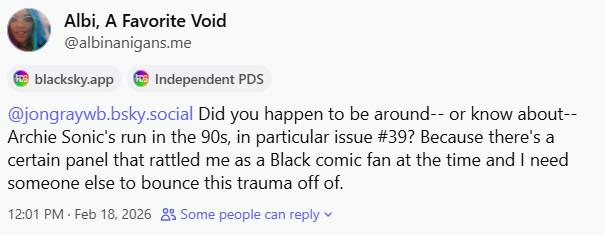 Albi, A Favorite Void
@albinanigans.me

PDS blacksky.app
PDS Independent PDS

@jongraywb.bsky.social Did you happen to be around-- or know about-- Archie Sonic's run in the 90s, in particular issue #39? Because there's a certain panel that rattled me as a Black comic fan at the time and I need someone else to bounce this trauma off of.

12:01 PM · Feb 18, 2026 Some people can reply